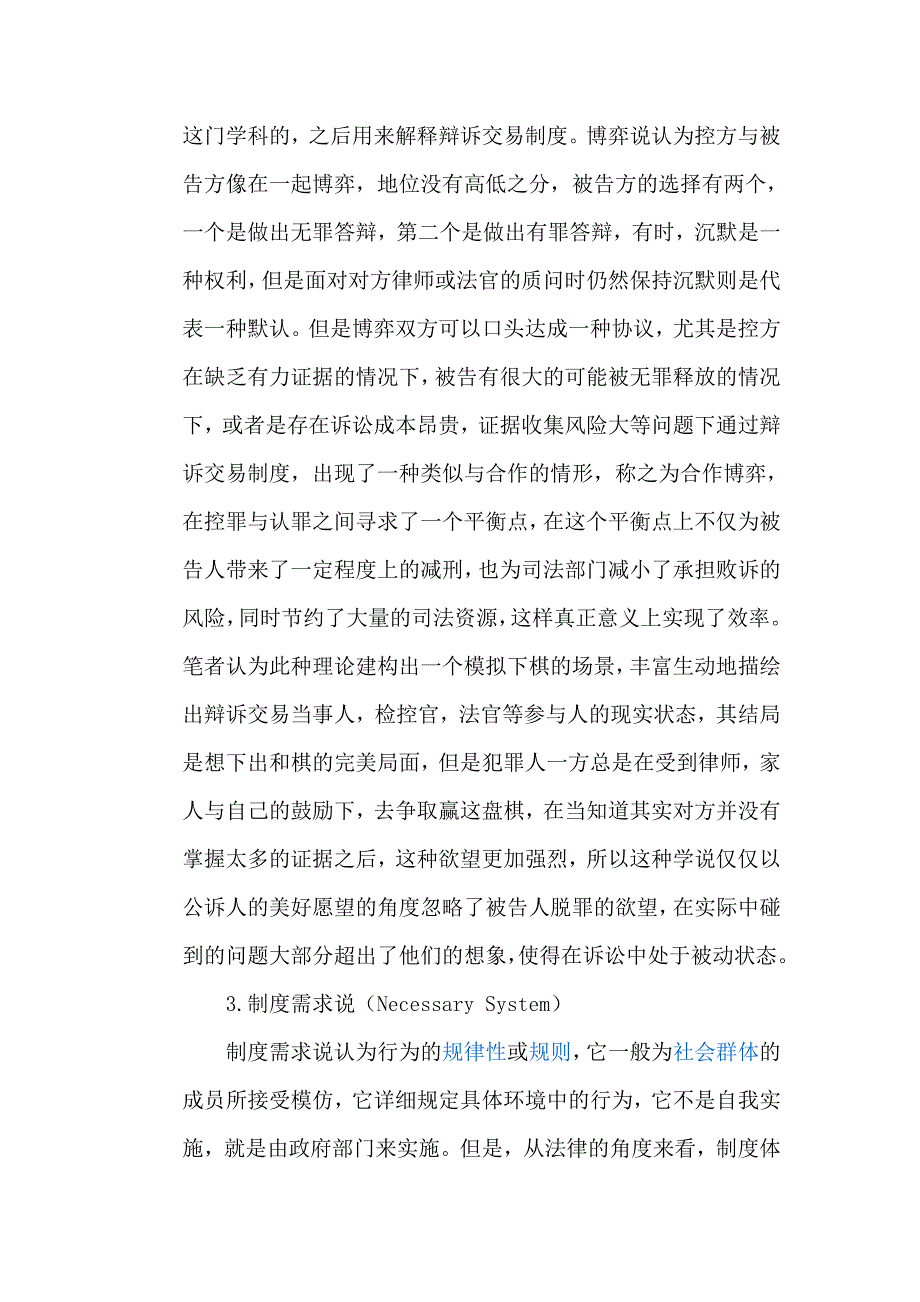 这门学科的，之后用来解释辩诉交易制度。博弈说认为控方与被告方像在一起博弈，地位没有高低之分，被告方的选择有两个，一个是做出无罪答辩，第二个是做出有罪答辩，有时，沉默是一种权利，但是面对对方律师或法官的质问时仍然保持沉默则是代表一种默认。但是博弈双方可以口头达成一种协议，尤其是控方在缺乏有力证据的情况下，被告有很大的可能被无罪释放的情况下，或者是存在诉讼成本昂贵，证据收集风险大等问题下通过辩诉交易制度，出现了一种类似与合作的情形，称之为合作博弈，在控罪与认罪之间寻求了一个平衡点，在这个平衡点上不仅为被告人带来了一定程度上的减刑，也为司法部门减小了承担败诉的风险，同时节约了大量的司法资源，这样真正意义上实现了效率。笔者认为此种理论建构出一个模拟下棋的场景，丰富生动地描绘出辩诉交易当事人，检控官，法官等参与人的现实状态，其结局是想下出和棋的完美局面，但是犯罪人一方总是在受到律师，家人与自己的鼓励下，去争取赢这盘棋，在当知道其实对方并没有掌握太多的证据之后，这种欲望更加强烈，所以这种学说仅仅以公诉人的美好愿望的角度忽略了被告人脱罪的欲望，在实际中碰到的问题大部分超出了他们的想象，使得在诉讼中处于被动状态。

3.制度需求说（Necessary System）

制度需求说认为行为的规律性或规则，它一般为社会群体的成员所接受模仿，它详细规定具体环境中的行为，它不是自我实施，就是由政府部门来实施。但是，从法律的角度来看，制度体